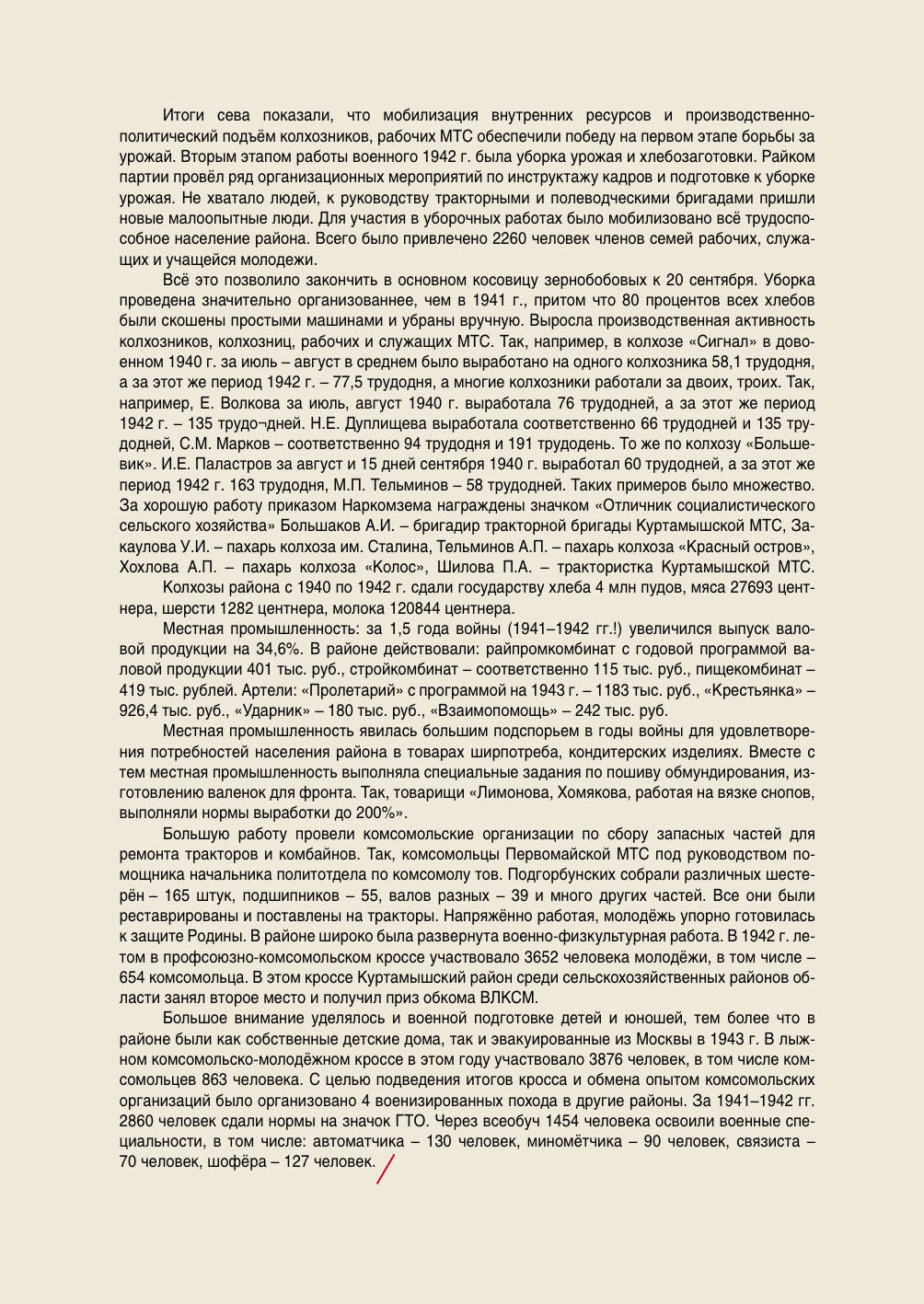 Итоги сева показали, что мобилизация внутренних ресурсов и производственно-политический подъём колхозников, рабочих МТС обеспечили победу на первом этапе борьбы за урожай. Вторым этапом работы военного 1942 г. была уборка урожая и хлебозаготовки. Райком партии провёл ряд организационных мероприятий по инструктажу кадров и подготовке к уборке урожая. Не хватало людей, к руководству тракторными и полеводческими бригадами пришли новые малоопытные люди. Для участия в уборочных работах было мобилизовано всё трудоспособное население района. Всего было привлечено 2260 человек членов семей рабочих, служащих и учащейся молодежи.

Всё это позволило закончить в основном косовицу зернобобовых к 20 сентября. Уборка проведена значительно организованнее, чем в 1941 г., притом что 80 процентов всех хлебов были скошены простыми машинами и убраны вручную. Выросла производственная активность колхозников, колхозниц, рабочих и служащих МТС. Так, например, в колхозе «Сигнал» в довоенном 1940 г. за июль – август в среднем было выработано на одного колхозника 58,1 трудодня, а за этот же период 1942 г. – 77,5 трудодня, а многие колхозники работали за двоих, троих. Так, например, Е. Волкова за июль, август 1940 г. выработала 76 трудодней, а за этот же период 1942 г. – 135 трудо¬дней. Н.Е. Дуплищева выработала соответственно 66 трудодней и 135 трудодней, С.М. Марков – соответственно 94 трудодня и 191 трудодень. То же по колхозу «Большевик». И.Е. Паластров за август и 15 дней сентября 1940 г. выработал 60 трудодней, а за этот же период 1942 г. 163 трудодня, М.П. Тельминов – 58 трудодней. Таких примеров было множество. За хорошую работу приказом Наркомзема награждены значком «Отличник социалистического сельского хозяйства» Большаков А.И. – бригадир тракторной бригады Куртамышской МТС, Закаулова У.И. – пахарь колхоза им. Сталина, Тельминов А.П. – пахарь колхоза «Красный остров», Хохлова А.П. – пахарь колхоза «Колос», Шилова П.А. – трактористка Куртамышской МТС.

Колхозы района с 1940 по 1942 г. сдали государству хлеба 4 млн пудов, мяса 27693 центнера, шерсти 1282 центнера, молока 120844 центнера.

Местная промышленность: за 1,5 года войны (1941–1942 гг.!) увеличился выпуск валовой продукции на 34,6%. В районе действовали: райпромкомбинат с годовой программой валовой продукции 401 тыс. руб., стройкомбинат – соответственно 115 тыс. руб., пищекомбинат – 419 тыс. рублей. Артели: «Пролетарий» с программой на 1943 г. – 1183 тыс. руб., «Крестьянка» – 926,4 тыс. руб., «Ударник» – 180 тыс. руб., «Взаимопомощь» – 242 тыс. руб.

Местная промышленность явилась большим подспорьем в годы войны для удовлетворения потребностей населения района в товарах ширпотреба, кондитерских изделиях. Вместе с тем местная промышленность выполняла специальные задания по пошиву обмундирования, изготовлению валенок для фронта. Так, товарищи «Лимонова, Хомякова, работая на вязке снопов, выполняли нормы выработки до 200%».

Большую работу провели комсомольские организации по сбору запасных частей для ремонта тракторов и комбайнов. Так, комсомольцы Первомайской МТС под руководством помощника начальника политотдела по комсомолу тов. Подгорбунских собрали различных шестерён – 165 штук, подшипников – 55, валов разных – 39 и много других частей. Все они были реставрированы и поставлены на тракторы. Напряжённо работая, молодёжь упорно готовилась к защите Родины. В районе широко была развернута военно-физкультурная работа. В 1942 г. летом в профсоюзно-комсомольском кроссе участвовало 3652 человека молодёжи, в том числе – 654 комсомольца. В этом кроссе Куртамышский район среди сельскохозяйственных районов области занял второе место и получил приз обкома ВЛКСМ.

Большое внимание уделялось и военной подготовке детей и юношей, тем более что в районе были как собственные детские дома, так и эвакуированные из Москвы в 1943 г. В лыжном комсомольско-молодёжном кроссе в этом году участвовало 3876 человек, в том числе комсомольцев 863 человека. С целью подведения итогов кросса и обмена опытом комсомольских организаций было организовано 4 военизированных похода в другие районы. За 1941–1942 гг. 2860 человек сдали нормы на значок ГТО. Через всеобуч 1454 человека освоили военные специальности, в том числе: автоматчика – 130 человек, миномётчика – 90 человек, связиста – 70 человек, шофёра – 127 человек.